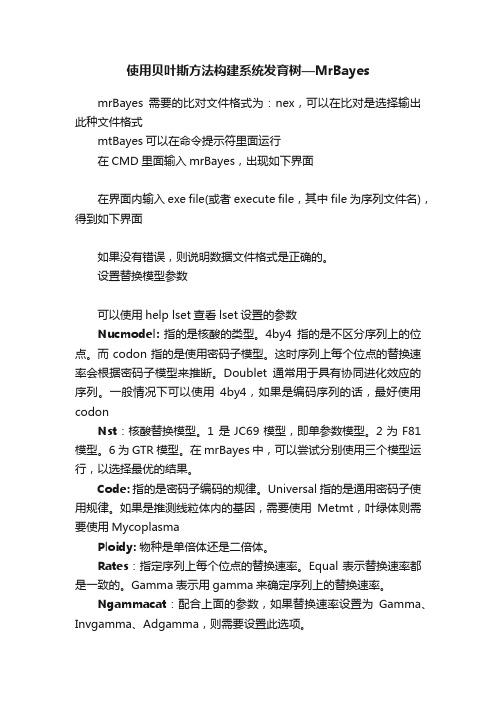 使用贝叶斯方法构建系统发育树—MrBayes

mrBayes 需要的比对文件格式为：nex，可以在比对是选择输出此种文件格式

mtBayes 可以在命令提示符里面运行

在 CMD 里面输入 mrBayes，出现如下界面

在界面内输入 exe file(或者 execute file，其中 file 为序列文件名)，得到如下界面

如果没有错误，则说明数据文件格式是正确的。

设置替换模型参数

可以使用 help lset 查看 lset 设置的参数

Nucmodel: 指的是核酸的类型。4by4 指的是不区分序列上的位点。而 codon 指的是使用密码子模型。这时序列上每个位点的替换速率会根据密码子模型来推断。Doublet 通常用于具有协同进化效应的序列。一般情况下可以使用 4by4，如果是编码序列的话，最好使用 codon

Nst：核酸替换模型。1 是 JC69 模型，即单参数模型。2 为 F81 模型。6 为 GTR 模型。在 mrBayes 中，可以尝试分别使用三个模型运行，以选择最优的结果。

Code: 指的是密码子编码的规律。Universal 指的是通用密码子使用规律。如果是推测线粒体内的基因，需要使用 Metmt，叶绿体则需要使用 Mycoplasma

Ploidy: 物种是单倍体还是二倍体。

Rates：指定序列上每个位点的替换速率。Equal 表示替换速率都是一致的。Gamma 表示用 gamma 来确定序列上的替换速率。

Ngammacat：配合上面的参数，如果替换速率设置为 Gamma、Invgamma、Adgamma，则需要设置此选项。